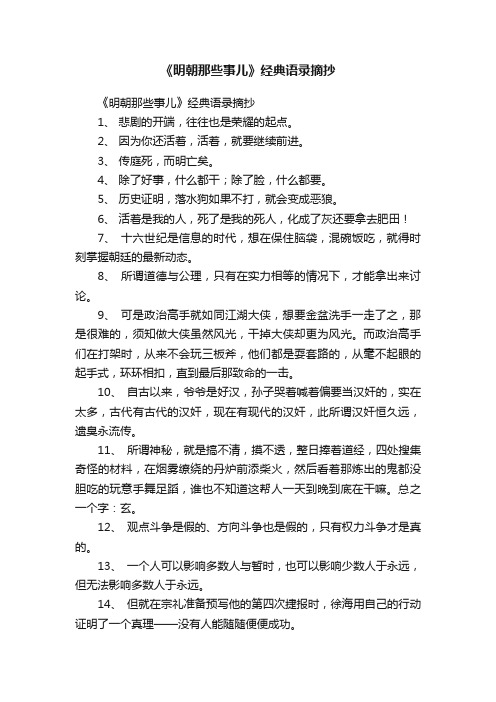 《明朝那些事儿》经典语录摘抄

《明朝那些事儿》经典语录摘抄

1、 悲剧的开端，往往也是荣耀的起点。

2、 因为你还活着，活着，就要继续前进。

3、 传庭死，而明亡矣。

4、 除了好事，什么都干；除了脸，什么都要。

5、 历史证明，落水狗如果不打，就会变成恶狼。

6、 活着是我的人，死了是我的死人，化成了灰还要拿去肥田！

7、 十六世纪是信息的时代，想在保住脑袋，混碗饭吃，就得时刻掌握朝廷的最新动态。

8、 所谓道德与公理，只有在实力相等的情况下，才能拿出来讨论。

9、 可是政治高手就如同江湖大侠，想要金盆洗手一走了之，那是很难的，须知做大侠虽然风光，干掉大侠却更为风光。而政治高手们在打架时，从来不会玩三板斧，他们都是耍套路的，从毫不起眼的起手式，环环相扣，直到最后那致命的一击。

10、 自古以来，爷爷是好汉，孙子哭着喊着偏要当汉奸的，实在太多，古代有古代的汉奸，现在有现代的汉奸，此所谓汉奸恒久远，遗臭永流传。

11、 所谓神秘，就是搞不清，摸不透，整日捧着道经，四处搜集奇怪的材料，在烟雾缭绕的丹炉前添柴火，然后看着那炼出的鬼都没胆吃的玩意手舞足蹈，谁也不知道这帮人一天到晚到底在干嘛。总之一个字：玄。

12、 观点斗争是假的、方向斗争也是假的，只有权力斗争才是真的。

13、 一个人可以影响多数人与暂时，也可以影响少数人于永远，但无法影响多数人于永远。

14、 但就在宗礼准备预写他的第四次捷报时，徐海用自己的行动证明了一个真理——没有人能随随便便成功。